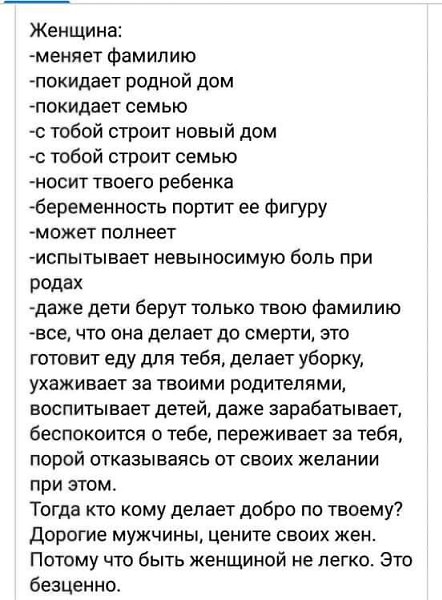 Женщина:
-меняет фамилию
-покидает родной дом
-покидает семью
-с тобой строит новый дом
-с тобой строит семью
-носит твоего ребенка
-беременность портит ее фигуру
-может полнеет
-испытывает невыносимую боль при родах
-даже дети берут только твою фамилию
-все, что она делает до смерти, это готовит еду для тебя, делает уборку, ухаживает за твоими родителями, воспитывает детей, даже зарабатывает, беспокоится о тебе, переживает за тебя, порой отказываясь от своих желании при этом.
Тогда кто кому делает добро по твоему? Дорогие мужчины, цените своих жен. Потому что быть женщиной не легко. Это безценно.